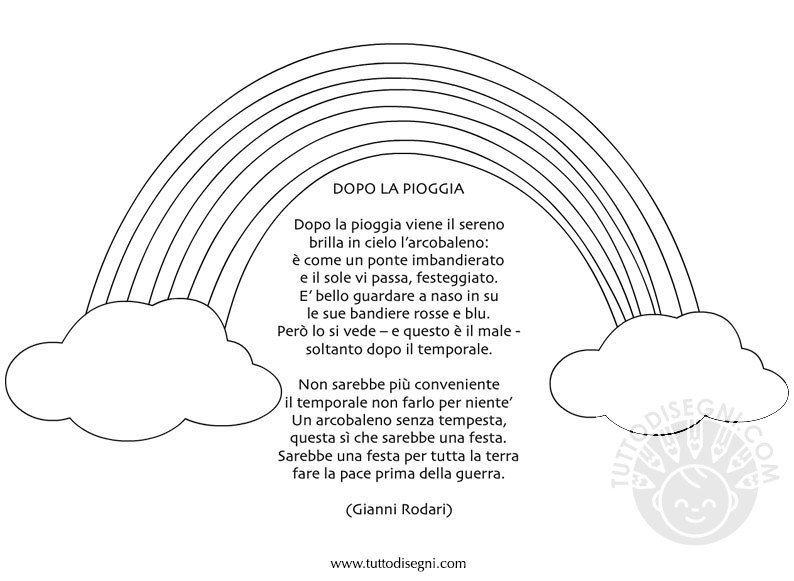 DOPO LA PIOGGIA

Dopo la pioggia viene il sereno
brilla in cielo l'arcobaleno:
è come un ponte imbandierato
e il sole vi passa, festeggiato.
E' bello guardare a naso in su
le sue bandiere rosse e blu.
Però lo si vede – e questo è il male -
soltanto dopo il temporale.

Non sarebbe più conveniente
il temporale non farlo per niente'
Un arcobaleno senza tempesta,
questa sì che sarebbe una festa.
Sarebbe una festa per tutta la terra
fare la pace prima della guerra.

(Gianni Rodari)

TUTTODISEGNI.COM

www.tuttodisegni.com